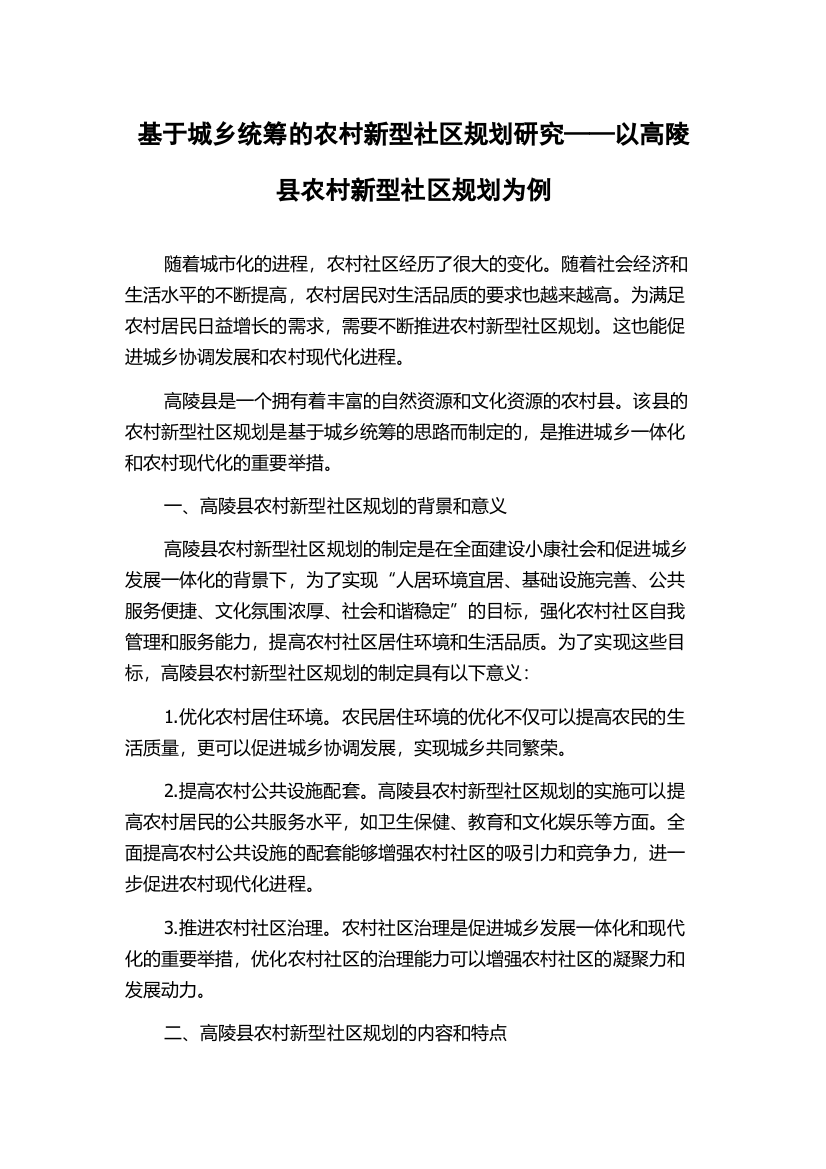 基于城乡统筹的农村新型社区规划研究——以高陵县农村新型社区规划为例

随着城市化的进程，农村社区经历了很大的变化。随着社会经济和生活水平的不断提高，农村居民对生活品质的要求也越来越高。为满足农村居民日益增长的需求，需要不断推进农村新型社区规划。这也能促进城乡协调发展和农村现代化进程。

高陵县是一个拥有着丰富的自然资源和文化资源的农村县。该县的农村新型社区规划是基于城乡统筹的思路而制定的，是推进城乡一体化和农村现代化的重要举措。

一、高陵县农村新型社区规划的背景和意义

高陵县农村新型社区规划的制定是在全面建设小康社会和促进城乡发展一体化的背景下，为了实现“人居环境宜居、基础设施完善、公共服务便捷、文化氛围浓厚、社会和谐稳定”的目标，强化农村社区自我管理和服务能力，提高农村社区居住环境和生活品质。为了实现这些目标，高陵县农村新型社区规划的制定具有以下意义：

1.优化农村居住环境。农民居住环境的优化不仅可以提高农民的生活质量，更可以促进城乡协调发展，实现城乡共同繁荣。

2.提高农村公共设施配套。高陵县农村新型社区规划的实施可以提高农村居民的公共服务水平，如卫生保健、教育和文化娱乐等方面。全面提高农村公共设施的配套能够增强农村社区的吸引力和竞争力，进一步促进农村现代化进程。

3.推进农村社区治理。农村社区治理是促进城乡发展一体化和现代化的重要举措，优化农村社区的治理能力可以增强农村社区的凝聚力和发展动力。

二、高陵县农村新型社区规划的内容和特点